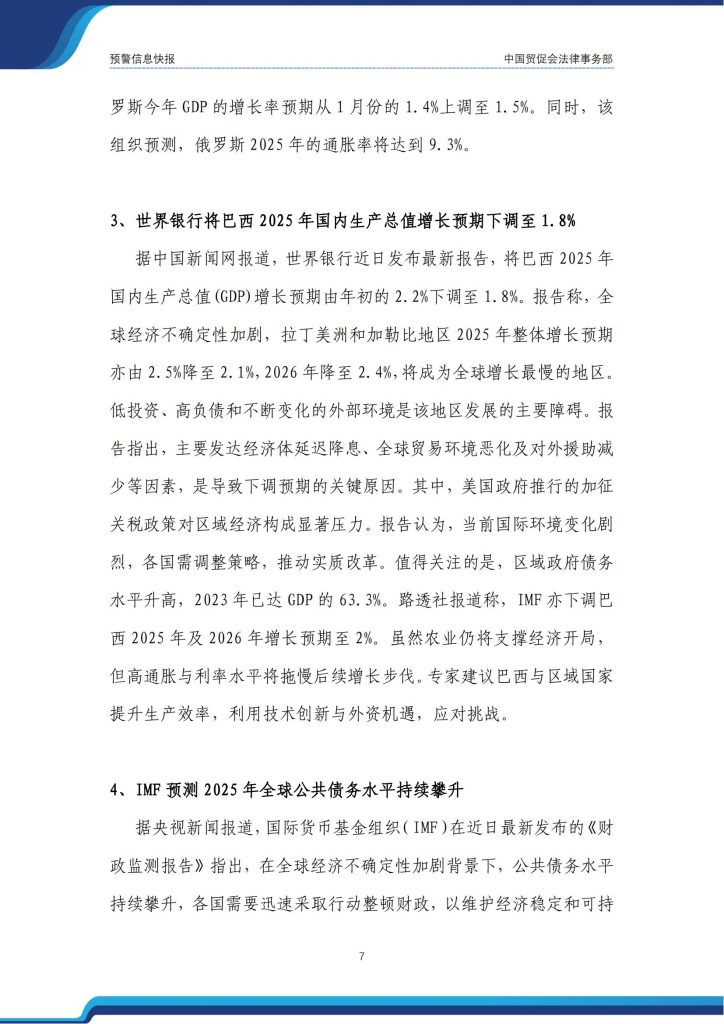 预警信息快报

中国贸促会法律事务部

罗斯今年 GDP 的增长率预期从 1 月份的 1.4%上调至 1.5%。同时，该组织预测，俄罗斯 2025 年的通胀率将达到 9.3%。

3、世界银行将巴西 2025 年国内生产总值增长预期下调至 1.8%

据中国新闻网报道，世界银行近日发布最新报告，将巴西 2025 年国内生产总值(GDP)增长预期由年初的 2.2%下调至 1.8%。报告称，全球经济不确定性加剧，拉丁美洲和加勒比地区 2025 年整体增长预期亦由 2.5%降至 2.1%，2026 年降至 2.4%，将成为全球增长最慢的地区。低投资、高负债和不断变化的外部环境是该地区发展的主要障碍。报告指出，主要发达经济体延迟降息、全球贸易环境恶化及对外援助减少等因素，是导致下调预期的关键原因。其中，美国政府推行的加征关税政策对区域经济构成显著压力。报告认为，当前国际环境变化剧烈，各国需调整策略，推动实质改革。值得关注的是，区域政府债务水平升高，2023 年已达 GDP 的 63.3%。路透社报道称，IMF 亦下调巴西 2025 年及 2026 年增长预期至 2%。虽然农业仍将支撑经济开局，但高通胀与利率水平将拖慢后续增长步伐。专家建议巴西与区域国家提升生产效率，利用技术创新与外资机遇，应对挑战。

4、IMF 预测 2025 年全球公共债务水平持续攀升

据央视新闻报道，国际货币基金组织（IMF）在近日最新发布的《财政监测报告》指出，在全球经济不确定性加剧背景下，公共债务水平持续攀升，各国需要迅速采取行动整顿财政，以维护经济稳定和可持

7